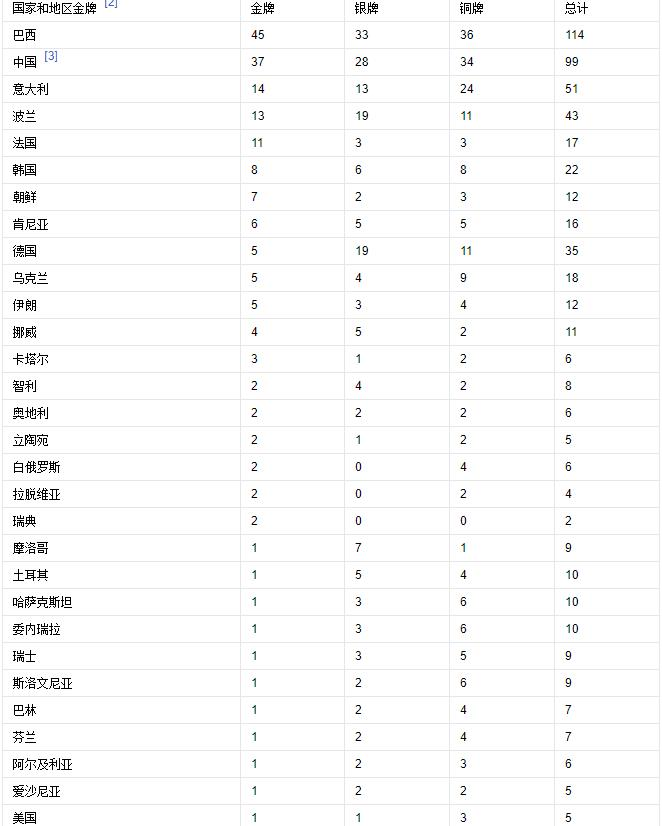 | 国家和地区金牌 [2] | 金牌 | 银牌 | 铜牌 | 总计 |
|---|---|---|---|---|
| 巴西 | 45 | 33 | 36 | 114 |
| 中国 [3] | 37 | 28 | 34 | 99 |
| 意大利 | 14 | 13 | 24 | 51 |
| 波兰 | 13 | 19 | 11 | 43 |
| 法国 | 11 | 3 | 3 | 17 |
| 韩国 | 8 | 6 | 8 | 22 |
| 朝鲜 | 7 | 2 | 3 | 12 |
| 肯尼亚 | 6 | 5 | 5 | 16 |
| 德国 | 5 | 19 | 11 | 35 |
| 乌克兰 | 5 | 4 | 9 | 18 |
| 伊朗 | 5 | 3 | 4 | 12 |
| 挪威 | 4 | 5 | 2 | 11 |
| 卡塔尔 | 3 | 1 | 2 | 6 |
| 智利 | 2 | 4 | 2 | 8 |
| 奥地利 | 2 | 2 | 2 | 6 |
| 立陶宛 | 2 | 1 | 2 | 5 |
| 白俄罗斯 | 2 | 0 | 4 | 6 |
| 拉脱维亚 | 2 | 0 | 2 | 4 |
| 瑞典 | 2 | 0 | 0 | 2 |
| 摩洛哥 | 1 | 7 | 1 | 9 |
| 土耳其 | 1 | 5 | 4 | 10 |
| 哈萨克斯坦 | 1 | 3 | 6 | 10 |
| 委内瑞拉 | 1 | 3 | 6 | 10 |
| 瑞士 | 1 | 3 | 5 | 9 |
| 斯洛文尼亚 | 1 | 2 | 6 | 9 |
| 巴林 | 1 | 2 | 4 | 7 |
| 芬兰 | 1 | 2 | 4 | 7 |
| 阿尔及利亚 | 1 | 2 | 3 | 6 |
| 爱沙尼亚 | 1 | 2 | 2 | 5 |
| 美国 | 1 | 1 | 3 | 5 |